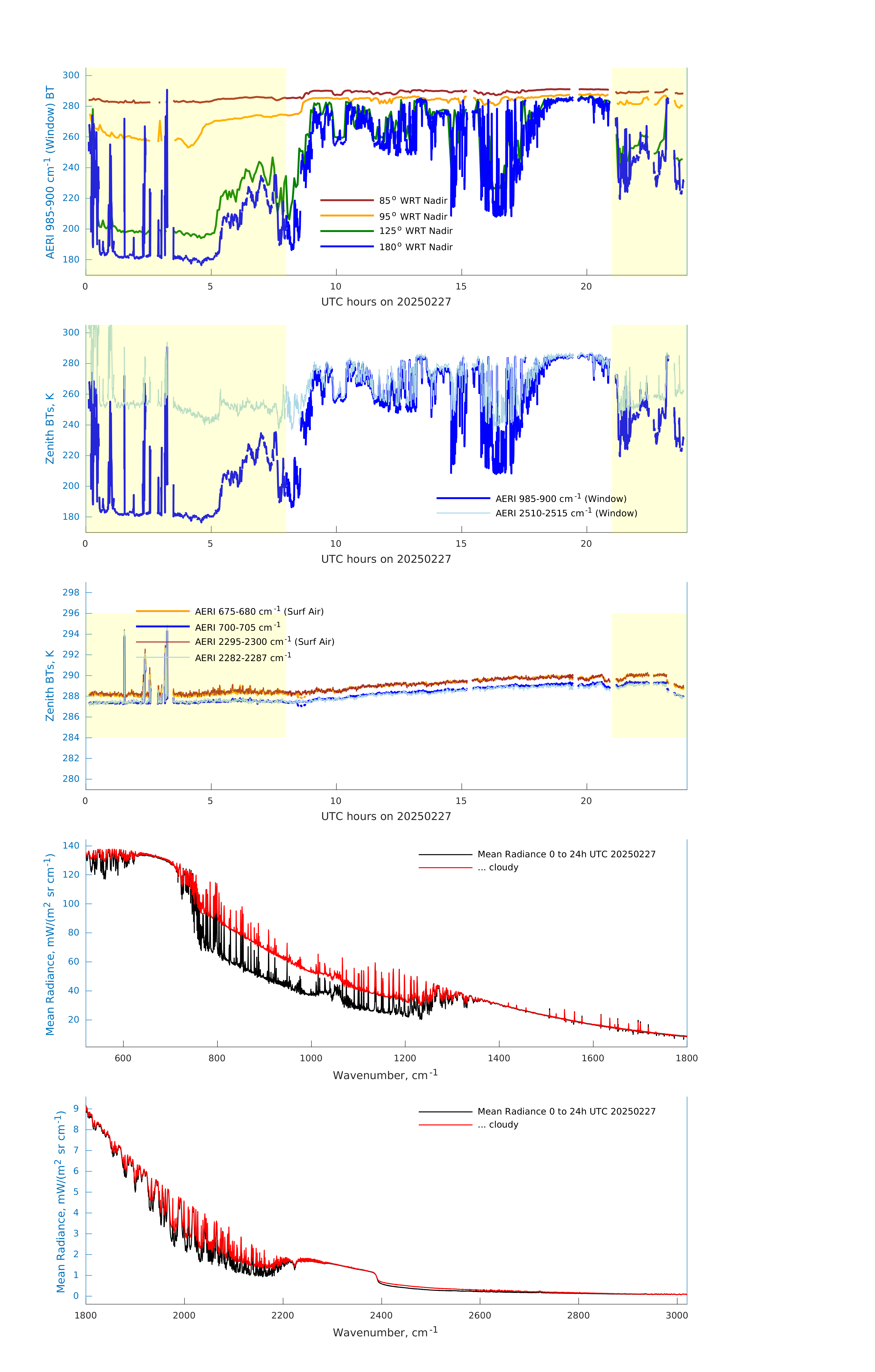 AERI 985-900 cm$^{-1}$ (Window) BT

300
280
260
240
220
200
180

85$^{o}$ WRT Nadir
95$^{o}$ WRT Nadir
125$^{o}$ WRT Nadir
180$^{o}$ WRT Nadir

0 5 10 15 20
UTC hours on 20250227

Zenith BTs, K

300
280
260
240
220
200
180

AERI 985-900 cm$^{-1}$ (Window)
AERI 2510-2515 cm$^{-1}$ (Window)

0 5 10 15 20
UTC hours on 20250227

Zenith BTs, K

298
296
294
292
290
288
286
284
282
280

AERI 675-680 cm$^{-1}$ (Surf Air)
AERI 700-705 cm$^{-1}$
AERI 2295-2300 cm$^{-1}$ (Surf Air)
AERI 2282-2287 cm$^{-1}$

0 5 10 15 20
UTC hours on 20250227

Mean Radiance, mW/(m$^{2}$ sr cm$^{-1}$)

140
120
100
80
60
40
20

Mean Radiance 0 to 24h UTC 20250227
... cloudy

600 800 1000 1200 1400 1600 1800
Wavenumber, cm$^{-1}$

Mean Radiance, mW/(m$^{2}$ sr cm$^{-1}$)

9
8
7
6
5
4
3
2
1
0

Mean Radiance 0 to 24h UTC 20250227
... cloudy

1800 2000 2200 2400 2600 2800 3000
Wavenumber, cm$^{-1}$